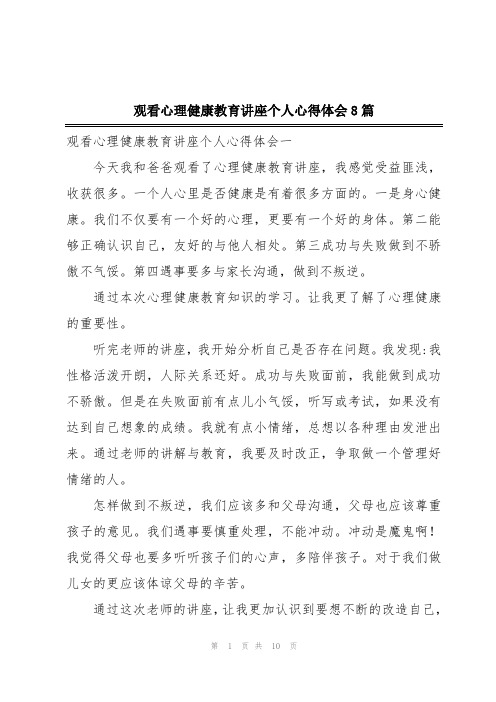 观看心理健康教育讲座个人心得体会8篇

观看心理健康教育讲座个人心得体会一

今天我和爸爸观看了心理健康教育讲座，我感觉受益匪浅，收获很多。一个人心里是否健康是有着很多方面的。一是身心健康。我们不仅要有一个好的心理，更要有一个好的身体。第二能够正确认识自己，友好的与他人相处。第三成功与失败做到不骄傲不气馁。第四遇事要多与家长沟通，做到不叛逆。

通过本次心理健康教育知识的学习。让我更了解了心理健康的重要性。

听完老师的讲座，我开始分析自己是否存在问题。我发现:我性格活泼开朗，人际关系还好。成功与失败面前，我能做到成功不骄傲。但是在失败面前有点儿小气馁，听写或考试，如果没有达到自己想象的成绩。我就有点小情绪，总想以各种理由发泄出来。通过老师的讲解与教育，我要及时改正，争取做一个管理好情绪的人。

怎样做到不叛逆，我们应该多和父母沟通，父母也应该尊重孩子的意见。我们遇事要慎重处理，不能冲动。冲动是魔鬼啊！我觉得父母也要多听听孩子们的心声，多陪伴孩子。对于我们做儿女的更应该体谅父母的辛苦。

通过这次老师的讲座，让我更加认识到要想不断的改造自己，

第 1 页 共 10 页